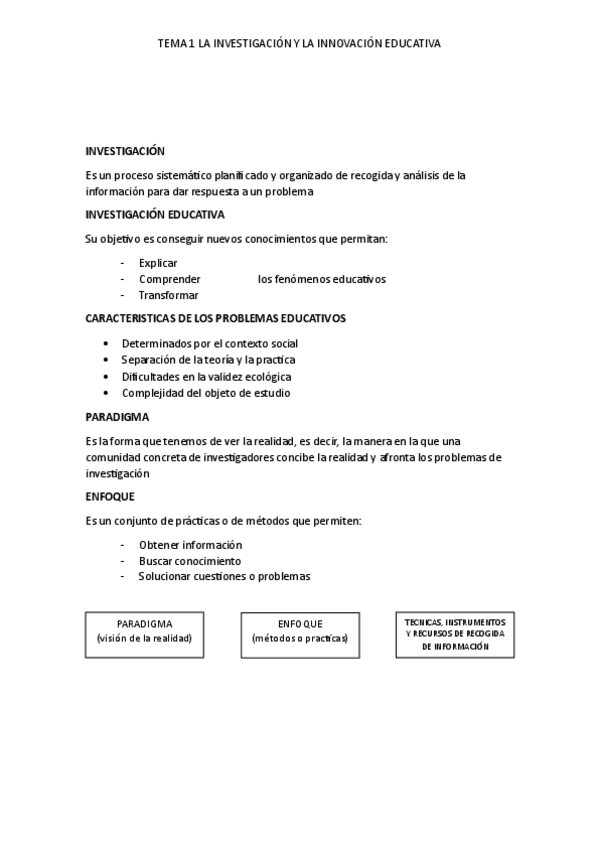 TEMA 1 LA INVESTIGACIÓN Y LA INNOVACIÓN EDUCATIVA

INVESTIGACIÓN

Es un proceso sistemático planificado y organizado de recogida y análisis de la información para dar respuesta a un problema

INVESTIGACIÓN EDUCATIVA

Su objetivo es conseguir nuevos conocimientos que permitan:

- Explicar
- Comprender los fenómenos educativos
- Transformar

CARACTERISTICAS DE LOS PROBLEMAS EDUCATIVOS

• Determinados por el contexto social
• Separación de la teoría y la practica
• Dificultades en la validez ecológica
• Complejidad del objeto de estudio

PARADIGMA

Es la forma que tenemos de ver la realidad, es decir, la manera en la que una comunidad concreta de investigadores concibe la realidad y afronta los problemas de investigación

ENFOQUE

Es un conjunto de prácticas o de métodos que permiten:

- Obtener información
- Buscar conocimiento
- Solucionar cuestiones o problemas

PARADIGMA
(visión de la realidad)

ENFOQUE
(métodos o practicas)

TECNICAS, INSTRUMENTOS Y RECURSOS DE RECOGIDA DE INFORMACIÓN